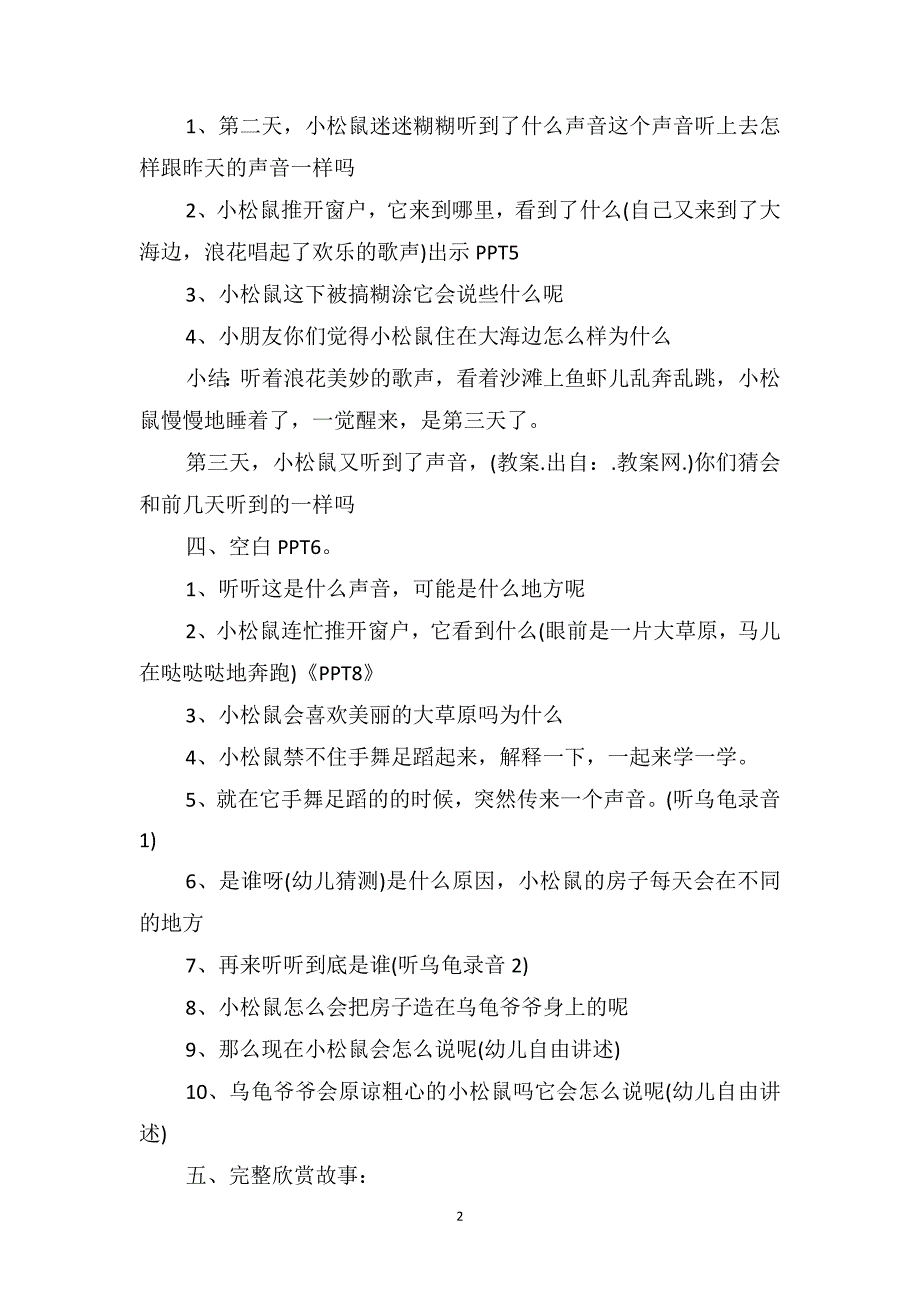 1、第二天，小松鼠迷迷糊糊听到了什么声音这个声音听上去怎样跟昨天的声音一样吗

2、小松鼠推开窗户，它来到哪里，看到了什么(自己又来到了大海边，浪花唱起了欢乐的歌声)出示 PPT5

3、小松鼠这下被搞糊涂它会说些什么呢

4、小朋友你们觉得小松鼠住在大海边怎么样为什么

小结：听着浪花美妙的歌声，看着沙滩上鱼虾儿乱奔乱跳，小松鼠慢慢地睡着了，一觉醒来，是第三天了。

第三天，小松鼠又听到了声音，(教案.出自：.教案网.)你们猜会和前几天听到的一样吗

四、空白 PPT6。

1、听听这是什么声音，可能是什么地方呢

2、小松鼠连忙推开窗户，它看到什么(眼前是一片大草原，马儿在哒哒哒地奔跑)《PPT8》

3、小松鼠会喜欢美丽的大草原吗为什么

4、小松鼠禁不住手舞足蹈起来，解释一下，一起来学一学。

5、就在它手舞足蹈的的时候，突然传来一个声音。(听乌龟录音 1)

6、是谁呀(幼儿猜测)是什么原因，小松鼠的房子每天会在不同的地方

7、再来听听到底是谁(听乌龟录音 2)

8、小松鼠怎么会把房子造在乌龟爷爷身上的呢

9、那么现在小松鼠会怎么说呢(幼儿自由讲述)

10、乌龟爷爷会原谅粗心的小松鼠吗它会怎么说呢(幼儿自由讲述)

五、完整欣赏故事：

2